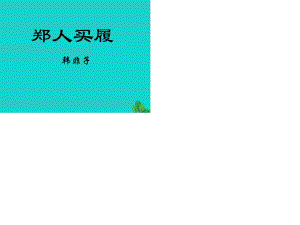 郑人买履

韩非子